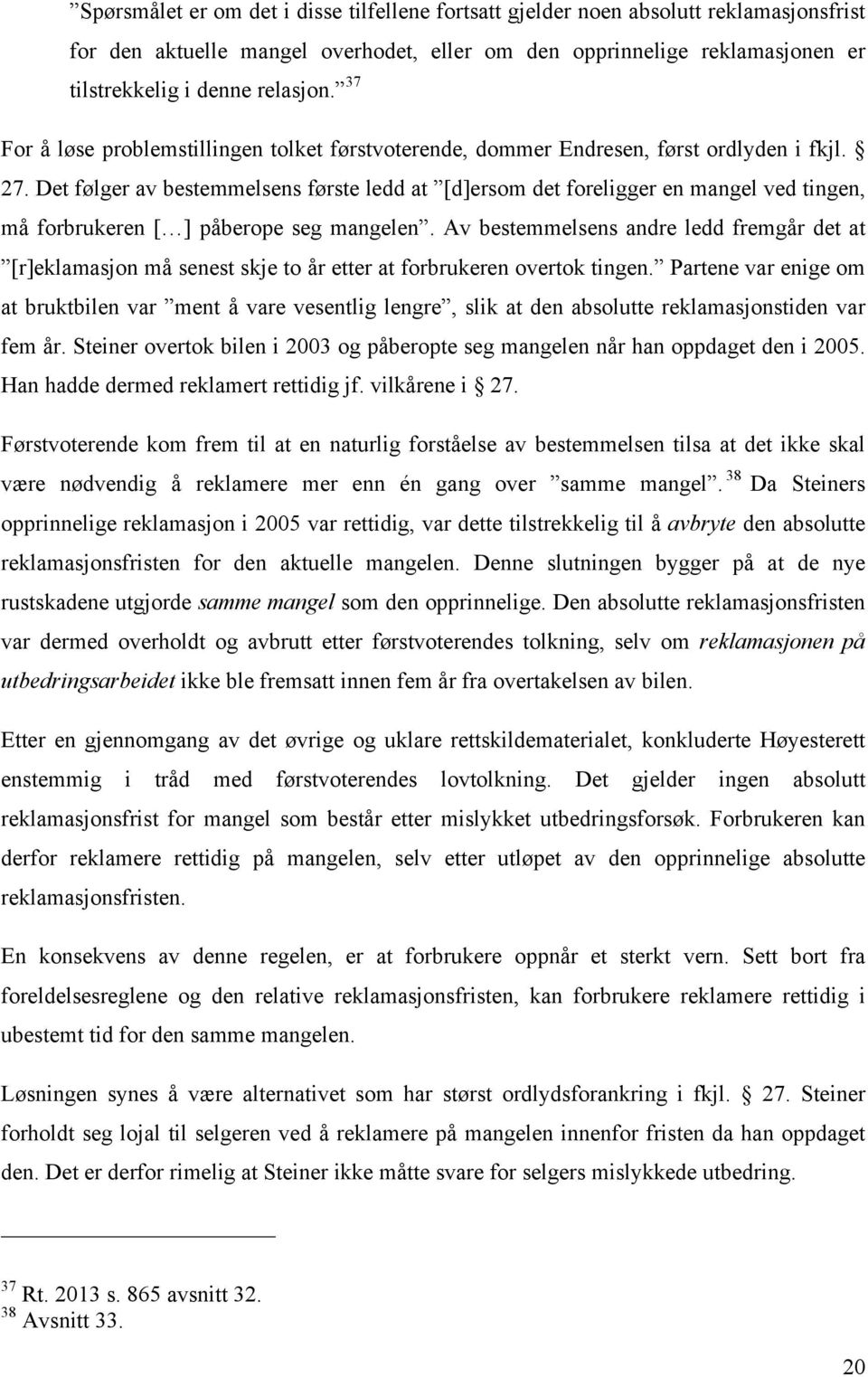 ”Spørsmålet er om det i disse tilfellene fortsatt gjelder noen absolutt reklamasjonsfrist for den aktuelle mangel overhodet, eller om den opprinnelige reklamasjonen er tilstrekkelig i denne relasjon.” $^{37}$ For å løse problemstillingen tolket førstvoterende, dommer Endresen, først ordlyden i fkjl. § 27. Det følger av bestemmelsens første ledd at ”[d]ersom det foreligger en mangel ved tingen, må forbrukeren [...] påberope seg mangelen”. Av bestemmelsens andre ledd fremgår det at ”[r]eklamasjon må senest skje to år etter at forbrukeren overtok tingen.” Partene var enige om at bruktbilen var ”ment å vare vesentlig lengre”, slik at den absolutte reklamasjonstiden var fem år. Steiner overtok bilen i 2003 og påberopte seg mangelen når han oppdaget den i 2005. Han hadde dermed reklamert rettidig jf. vilkårene i § 27.

Førstvoterende kom frem til at en naturlig forståelse av bestemmelsen tilsa at det ikke skal være nødvendig å reklamere mer enn én gang over ”samme mangel”. $^{38}$ Da Steiners opprinnelige reklamasjon i 2005 var rettidig, var dette tilstrekkelig til å avbryte den absolutte reklamasjonsfristen for den aktuelle mangelen. Denne slutningen bygger på at de nye rustskadene utgjorde samme mangel som den opprinnelige. Den absolutte reklamasjonsfristen var dermed overholdt og avbrutt etter førstvoterendes tolkning, selv om reklamasjonen på utbedringsarbeidet ikke ble fremsatt innen fem år fra overtakelsen av bilen.

Etter en gjennomgang av det øvrige og uklare rettskildematerialet, konkluderte Høyesterett enstemmig i tråd med førstvoterendes lovtolkning. Det gjelder ingen absolutt reklamasjonsfrist for mangel som består etter mislykket utbedringsforsøk. Forbrukeren kan derfor reklamere rettidig på mangelen, selv etter utløpet av den opprinnelige absolutte reklamasjonsfristen.

En konsekvens av denne regelen, er at forbrukere oppnår et sterkt vern. Sett bort fra foreldelsesreglene og den relative reklamasjonsfristen, kan forbrukere reklamere rettidig i ubestemt tid for den samme mangelen.

Løsningen synes å være alternativet som har størst ordlydsforankring i fkjl. § 27. Steiner forholdt seg lojal til selgeren ved å reklamere på mangelen innenfor fristen da han oppdaget den. Det er derfor rimelig at Steiner ikke måtte svare for selgers mislykkede utbedring.

$^{37}$ Rt. 2013 s. 865 avsnitt 32.
$^{38}$ Avsnitt 33.

20